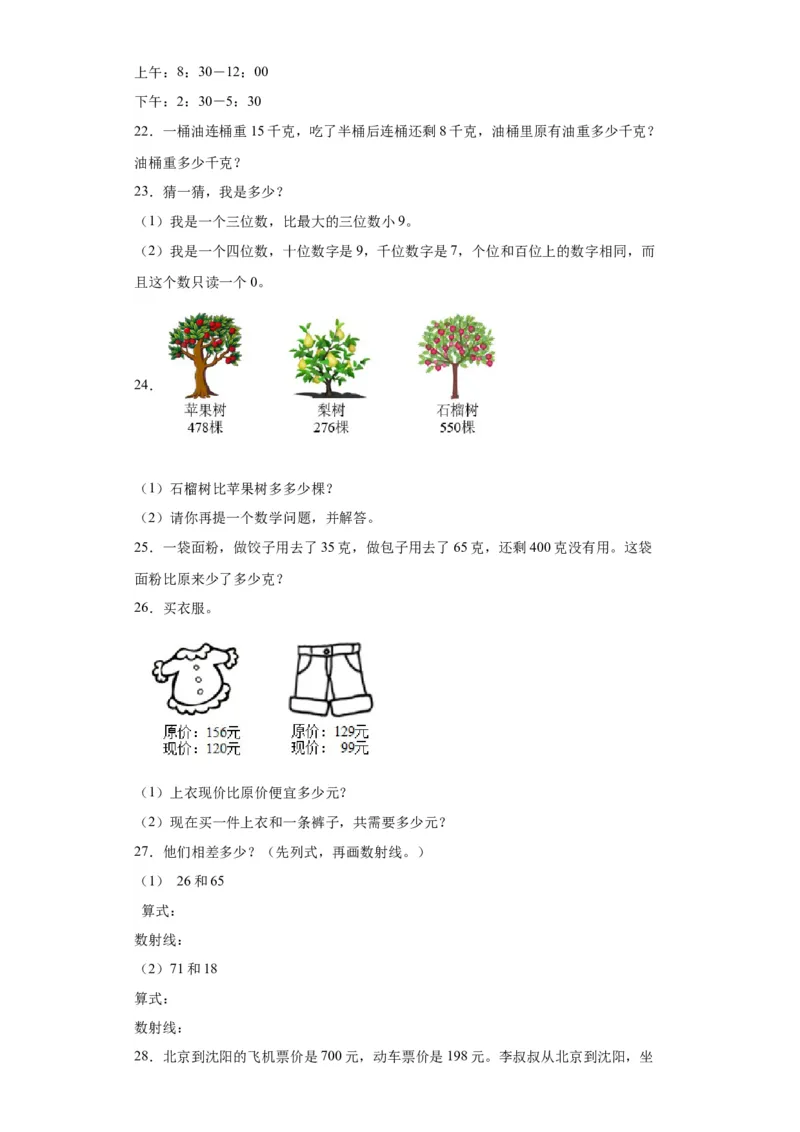 上午：8：30－12：00

下午：2：30－5：30

22．一桶油连桶重 15 千克，吃了半桶后连桶还剩 8 千克，油桶里原有油重多少千克？油桶重多少千克？

23．猜一猜，我是多少？

（1）我是一个三位数，比最大的三位数小 9。

（2）我是一个四位数，十位数字是 9，千位数字是 7，个位和百位上的数字相同，而且这个数只读一个 0。

24．

苹果树
478棵

梨树
276棵

石榴树
550棵

（1）石榴树比苹果树多多少棵？

（2）请你再提一个数学问题，并解答。

25．一袋面粉，做饺子用去了 35 克，做包子用去了 65 克，还剩 400 克没有用。这袋面粉比原来少了多少克？

26．买衣服。

原价：156元
现价：120元

原价：129元
现价：99元

（1）上衣现价比原价便宜多少元？

（2）现在买一件上衣和一条裤子，共需要多少元？

27．他们相差多少？（先列式，再画数射线。）

（1） 26 和 65

算式：

数射线：

（2）71 和 18

算式：

数射线：

28．北京到沈阳的飞机票价是 700 元，动车票价是 198 元。李叔叔从北京到沈阳，坐